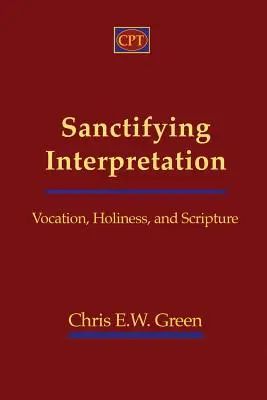 CPT

Sanctifying Interpretation

Vocation, Holiness, and Scripture

Chris E.W. Green